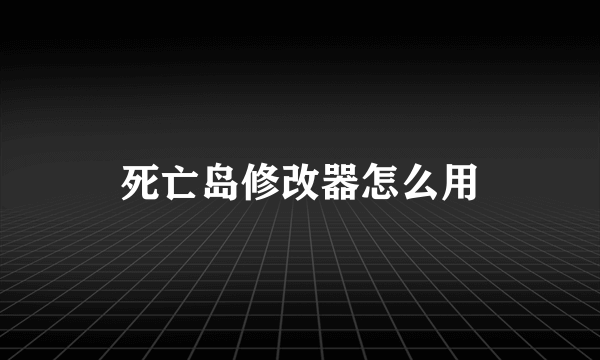 死亡岛修改器怎么用